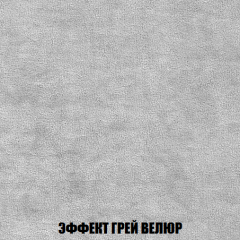 ЭФФЕКТ ГРЕЙ ВЕЛЮР